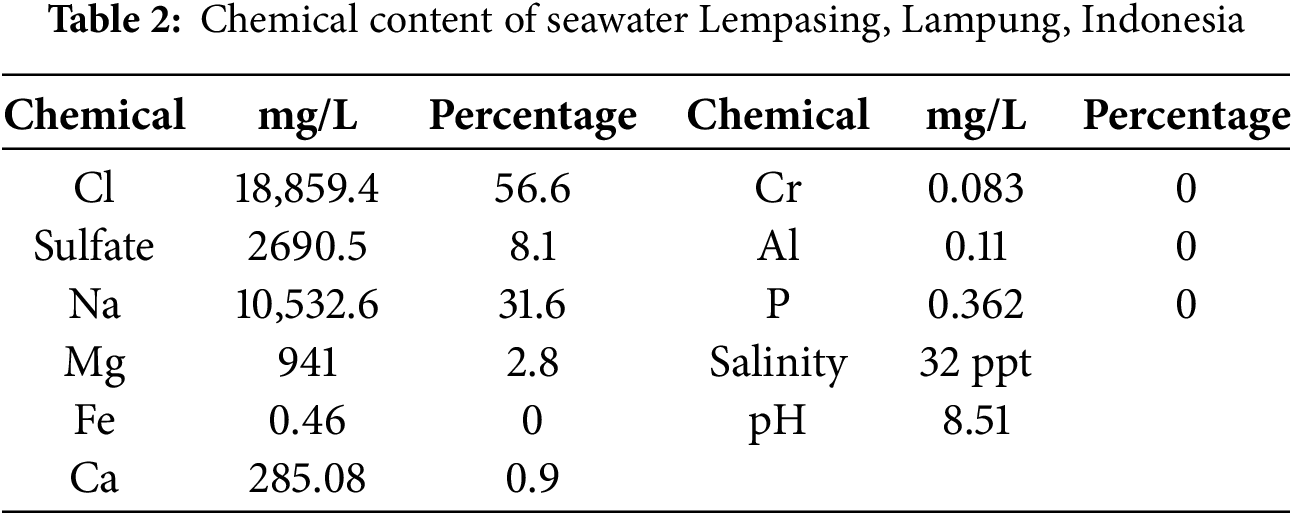 **Table 2:** Chemical content of seawater Lempasing, Lampung, Indonesia

| Chemical | mg/L | Percentage | Chemical | mg/L | Percentage |
|---|---|---|---|---|---|
| Cl | 18,859.4 | 56.6 | Cr | 0.083 | 0 |
| Sulfate | 2690.5 | 8.1 | Al | 0.11 | 0 |
| Na | 10,532.6 | 31.6 | P | 0.362 | 0 |
| Mg | 941 | 2.8 | Salinity | 32 ppt | |
| Fe | 0.46 | 0 | pH | 8.51 | |
| Ca | 285.08 | 0.9 | | | |